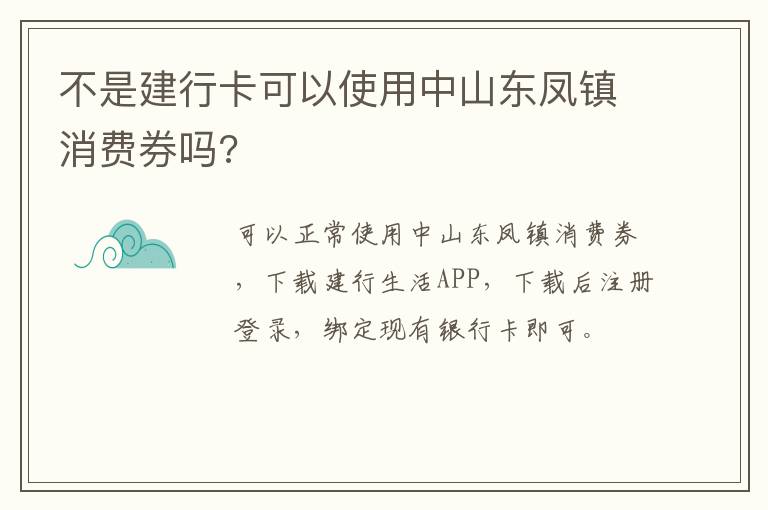 不是建行卡可以使用中山东凤镇消费券吗？

可以正常使用中山东凤镇消费券，下载建行生活APP，下载后注册登录，绑定现有银行卡即可。